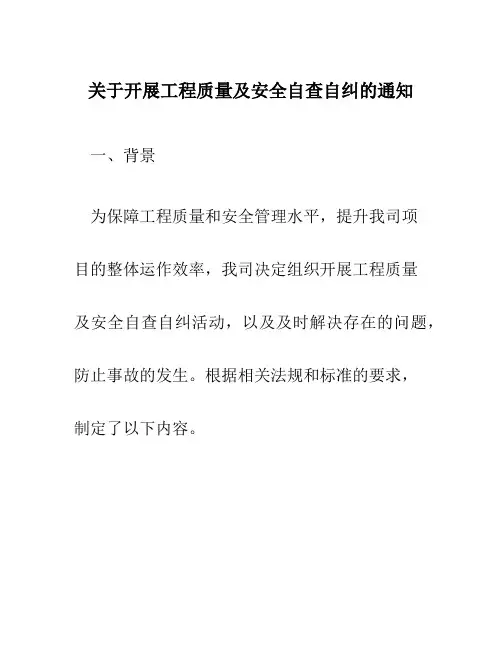 关于开展工程质量及安全自查自纠的通知

一、背景

为保障工程质量和安全管理水平，提升我司项目的整体运作效率，我司决定组织开展工程质量及安全自查自纠活动，以及及时解决存在的问题，防止事故的发生。根据相关法规和标准的要求，制定了以下内容。